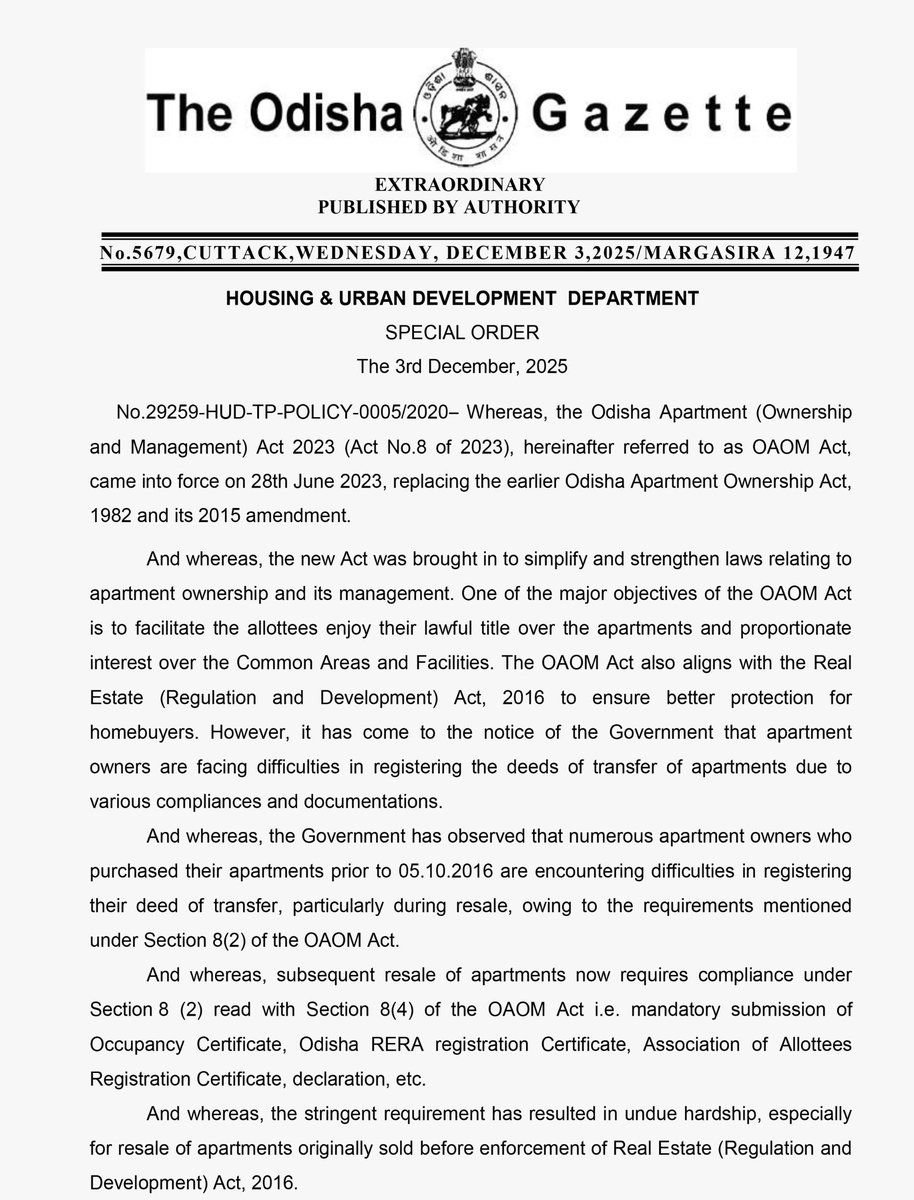 The Odisha Gazette

EXTRAORDINARY
PUBLISHED BY AUTHORITY

No.5679,CUTTACK,WEDNESDAY, DECEMBER 3,2025/MARGASIRA 12,1947

HOUSING & URBAN DEVELOPMENT DEPARTMENT
SPECIAL ORDER
The 3rd December, 2025

No.29259-HUD-TP-POLICY-0005/2020– Whereas, the Odisha Apartment (Ownership and Management) Act 2023 (Act No.8 of 2023), hereinafter referred to as OAOM Act, came into force on 28th June 2023, replacing the earlier Odisha Apartment Ownership Act, 1982 and its 2015 amendment.

And whereas, the new Act was brought in to simplify and strengthen laws relating to apartment ownership and its management. One of the major objectives of the OAOM Act is to facilitate the allottees enjoy their lawful title over the apartments and proportionate interest over the Common Areas and Facilities. The OAOM Act also aligns with the Real Estate (Regulation and Development) Act, 2016 to ensure better protection for homebuyers. However, it has come to the notice of the Government that apartment owners are facing difficulties in registering the deeds of transfer of apartments due to various compliances and documentations.

And whereas, the Government has observed that numerous apartment owners who purchased their apartments prior to 05.10.2016 are encountering difficulties in registering their deed of transfer, particularly during resale, owing to the requirements mentioned under Section 8(2) of the OAOM Act.

And whereas, subsequent resale of apartments now requires compliance under Section 8 (2) read with Section 8(4) of the OAOM Act i.e. mandatory submission of Occupancy Certificate, Odisha RERA registration Certificate, Association of Allottees Registration Certificate, declaration, etc.

And whereas, the stringent requirement has resulted in undue hardship, especially for resale of apartments originally sold before enforcement of Real Estate (Regulation and Development) Act, 2016.